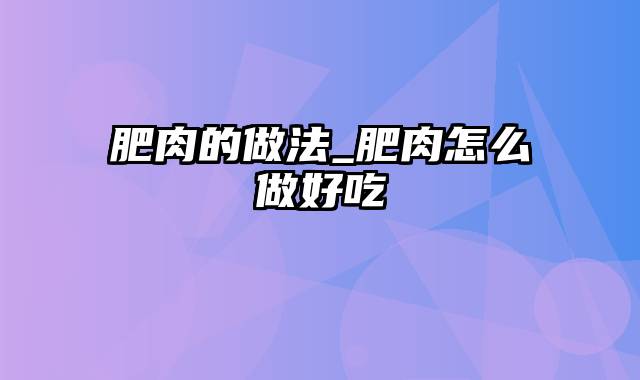 肥肉的做法_肥肉怎么做好吃